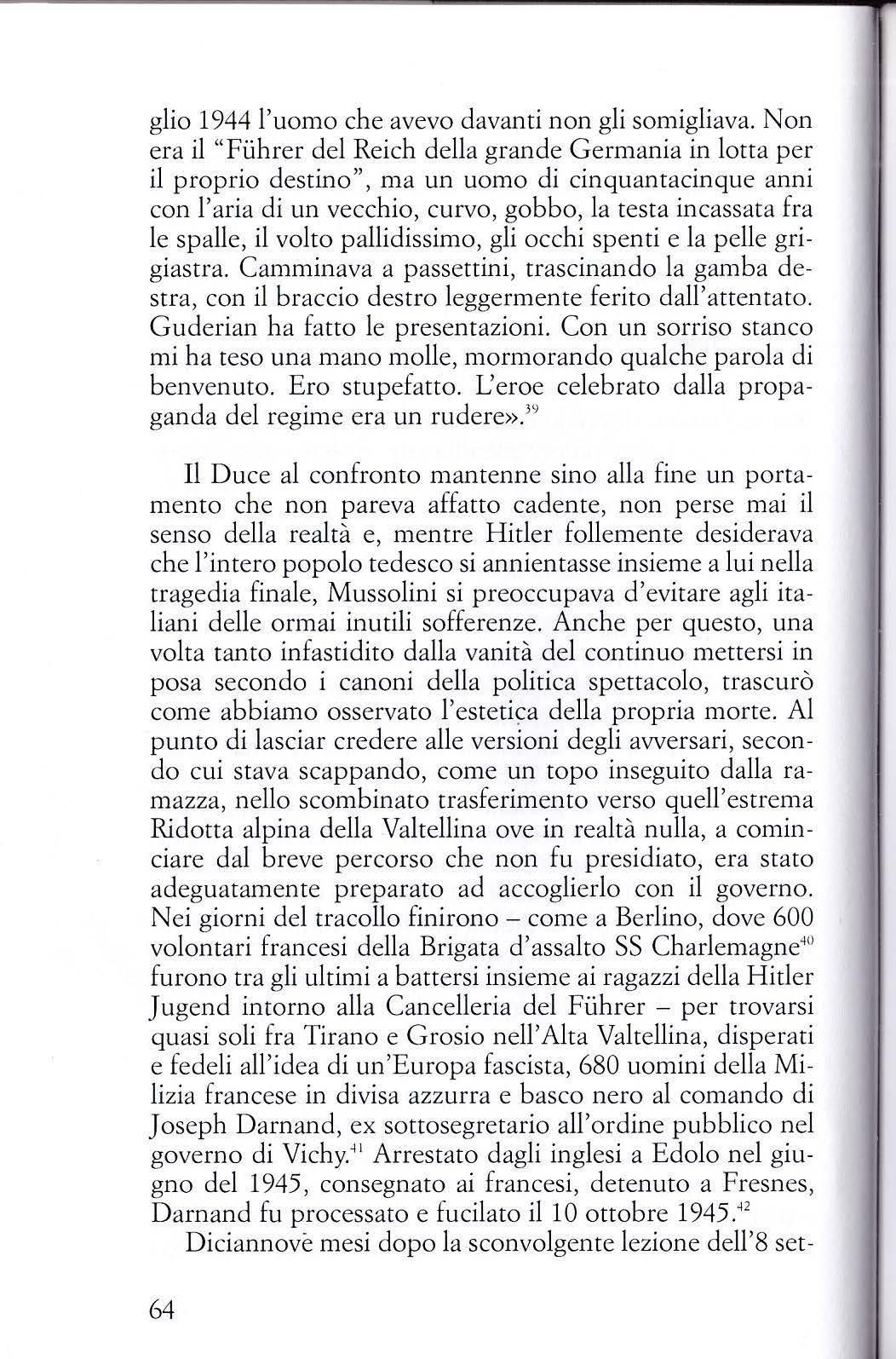 glio 1944 l'uomo che avevo davanti non gli somigliava. Non era il "Führer del Reich della grande Germania in lotta per il proprio destino", ma un uomo di cinquantacinque anni con l'aria di un vecchio, curvo, gobbo, la testa incassata fra le spalle, il volto pallidissimo, gli occhi spenti e la pelle grigiastra. Camminava a passettini, trascinando la gamba destra, con il braccio destro leggermente ferito dall'attentato. Guderian ha fatto le presentazioni. Con un sorriso stanco mi ha teso una mano molle, mormorando qualche parola di benvenuto. Ero stupefatto. L'eroe celebrato dalla propaganda del regime era un rudere».$^{39}$

Il Duce al confronto mantenne sino alla fine un portamento che non pareva affatto cadente, non perse mai il senso della realtà e, mentre Hitler follemente desiderava che l'intero popolo tedesco si annientasse insieme a lui nella tragedia finale, Mussolini si preoccupava d'evitare agli italiani delle ormai inutili sofferenze. Anche per questo, una volta tanto infastidito dalla vanità del continuo mettersi in posa secondo i canoni della politica spettacolo, trascurò come abbiamo osservato l'estetica della propria morte. Al punto di lasciar credere alle versioni degli avversari, secondo cui stava scappando, come un topo inseguito dalla ramazza, nello scombinato trasferimento verso quell'estrema Ridotta alpina della Valtellina ove in realtà nulla, a cominciare dal breve percorso che non fu presidiato, era stato adeguatamente preparato ad accoglierlo con il governo. Nei giorni del tracollo finirono – come a Berlino, dove 600 volontari francesi della Brigata d'assalto SS Charlemagne$^{40}$ furono tra gli ultimi a battersi insieme ai ragazzi della Hitler Jugend intorno alla Cancelleria del Führer – per trovarsi quasi soli fra Tirano e Grosio nell'Alta Valtellina, disperati e fedeli all'idea di un'Europa fascista, 680 uomini della Milizia francese in divisa azzurra e basco nero al comando di Joseph Darnand, ex sottosegretario all'ordine pubblico nel governo di Vichy.$^{41}$ Arrestato dagli inglesi a Edolo nel giugno del 1945, consegnato ai francesi, detenuto a Fresnes, Darnand fu processato e fucilato il 10 ottobre 1945.$^{42}$

Diciannove mesi dopo la sconvolgente lezione dell'8 set-

64